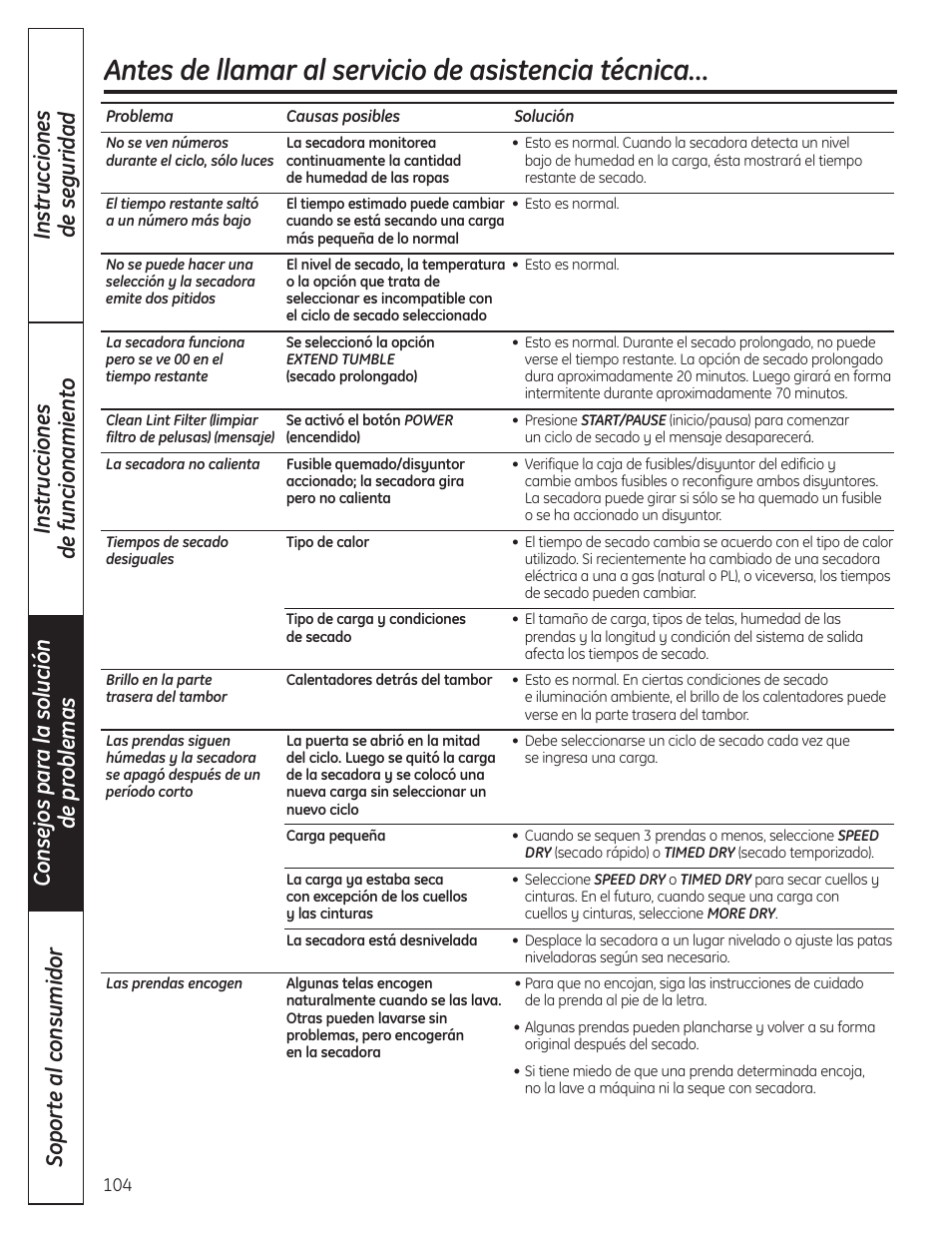 Instrucciones de seguridad

Instrucciones de funcionamiento

Consejos para la solución de problemas

Soporte al consumidor

Antes de llamar al servicio de asistencia técnica…

| Problema | Causas posibles | Solución |
|---|---|---|
| No se ven números durante el ciclo, sólo luces | La secadora monitorea continuamente la cantidad de humedad de las ropas | • Esto es normal. Cuando la secadora detecta un nivel bajo de humedad en la carga, ésta mostrará el tiempo restante de secado. |
| El tiempo restante saltó a un número más bajo | El tiempo estimado puede cambiar cuando se está secando una carga más pequeña de lo normal | • Esto es normal. |
| No se puede hacer una selección y la secadora emite dos pitidos | El nivel de secado, la temperatura o la opción que trata de seleccionar es incompatible con el ciclo de secado seleccionado | • Esto es normal. |
| La secadora funciona pero se ve 00 en el tiempo restante | Se seleccionó la opción EXTEND TUMBLE (secado prolongado) | • Esto es normal. Durante el secado prolongado, no puede verse el tiempo restante. La opción de secado prolongado dura aproximadamente 20 minutos. Luego girará en forma intermitente durante aproximadamente 70 minutos. |
| Clean Lint Filter (limpiar filtro de pelusas) (mensaje) | Se activó el botón POWER (encendido) | • Presione START/PAUSE (inicio/pausa) para comenzar un ciclo de secado y el mensaje desaparecerá. |
| La secadora no calienta | Fusible quemado/disyuntor accionado; la secadora gira pero no calienta | • Verifique la caja de fusibles/disyuntor del edificio y cambie ambos fusibles o reconfigure ambos disyuntores. La secadora puede girar si sólo se ha quemado un fusible o se ha accionado un disyuntor. |
| Tiempos de secado desiguales | Tipo de calor | • El tiempo de secado cambia se acuerdo con el tipo de calor utilizado. Si recientemente ha cambiado de una secadora eléctrica a una a gas (natural o PL), o viceversa, los tiempos de secado pueden cambiar. |
| | Tipo de carga y condiciones de secado | • El tamaño de carga, tipos de telas, humedad de las prendas y la longitud y condición del sistema de salida afecta los tiempos de secado. |
| Brillo en la parte trasera del tambor | Calentadores detrás del tambor | • Esto es normal. En ciertas condiciones de secado e iluminación ambiente, el brillo de los calentadores puede verse en la parte trasera del tambor. |
| Las prendas siguen húmedas y la secadora se apagó después de un período corto | La puerta se abrió en la mitad del ciclo. Luego se quitó la carga de la secadora y se colocó una nueva carga sin seleccionar un nuevo ciclo | • Debe seleccionarse un ciclo de secado cada vez que se ingresa una carga. |
| | Carga pequeña | • Cuando se sequen 3 prendas o menos, seleccione SPEED DRY (secado rápido) o TIMED DRY (secado temporizado). |
| | La carga ya estaba seca con excepción de los cuellos y las cinturas | • Seleccione SPEED DRY o TIMED DRY para secar cuellos y cinturas. En el futuro, cuando seque una carga con cuellos y cinturas, seleccione MORE DRY. |
| | La secadora está desnivelada | • Desplace la secadora a un lugar nivelado o ajuste las patas niveladoras según sea necesario. |
| Las prendas encogen | Algunas telas encogen naturalmente cuando se las lava. Otras pueden lavarse sin problemas, pero encogerán en la secadora | • Para que no encojan, siga las instrucciones de cuidado de la prenda al pie de la letra. • Algunas prendas pueden plancharse y volver a su forma original después del secado. • Si tiene miedo de que una prenda determinada encoja, no la lave a máquina ni la seque con secadora. |

104